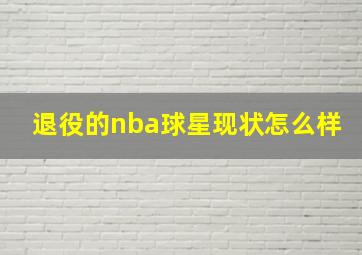 退役的nba球星现状怎么样